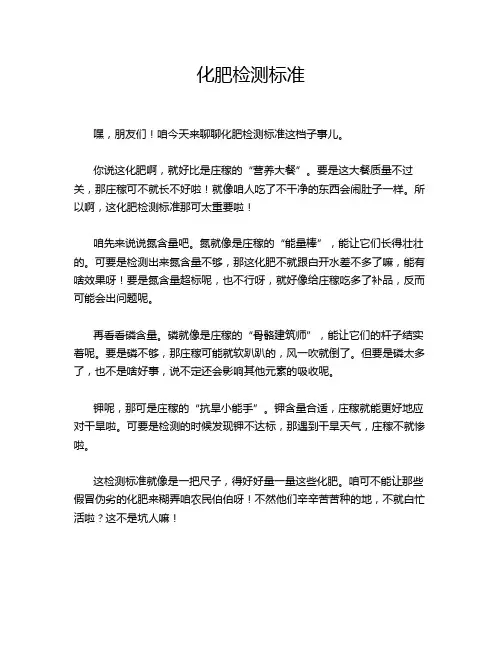 化肥检测标准

嘿，朋友们！咱今天来聊聊化肥检测标准这档子事儿。

你说这化肥啊，就好比是庄稼的“营养大餐”。要是这大餐质量不过关，那庄稼可不就长不好啦！就像咱人吃了不干净的东西会闹肚子一样。所以啊，这化肥检测标准那可太重要啦！

咱先来说说氮含量吧。氮就像是庄稼的“能量棒”，能让它们长得壮壮的。可要是检测出来氮含量不够，那这化肥不就跟白开水差不多了嘛，能有啥效果呀！要是氮含量超标呢，也不行呀，就好像给庄稼吃多了补品，反而可能会出问题呢。

再看看磷含量。磷就像是庄稼的“骨骼建筑师”，能让它们的杆子结实着呢。要是磷不够，那庄稼可能就软趴趴的，风一吹就倒了。但要是磷太多了，也不是啥好事，说不定还会影响其他元素的吸收呢。

钾呢，那可是庄稼的“抗旱小能手”。钾含量合适，庄稼就能更好地应对干旱啦。可要是检测的时候发现钾不达标，那遇到干旱天气，庄稼不就惨啦。

这检测标准就像是一把尺子，得好好量一量这些化肥。咱可不能让那些假冒伪劣的化肥来糊弄咱农民伯伯呀！不然他们辛辛苦苦种的地，不就白忙活啦？这不是坑人嘛！